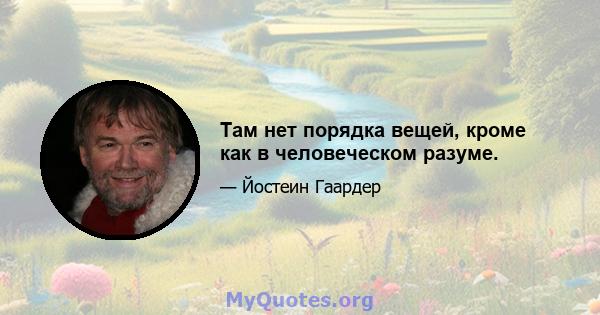 Там нет порядка вещей, кроме как в человеческом разуме.

— Йостеин Гаардер

MyQuotes.org